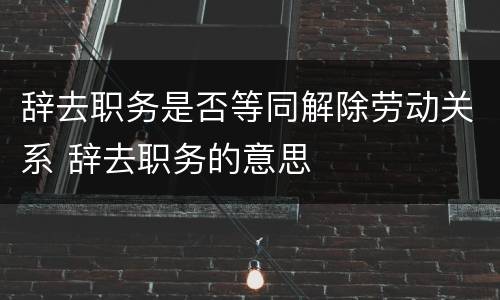 辞去职务是否等同解除劳动关系 辞去职务的意思